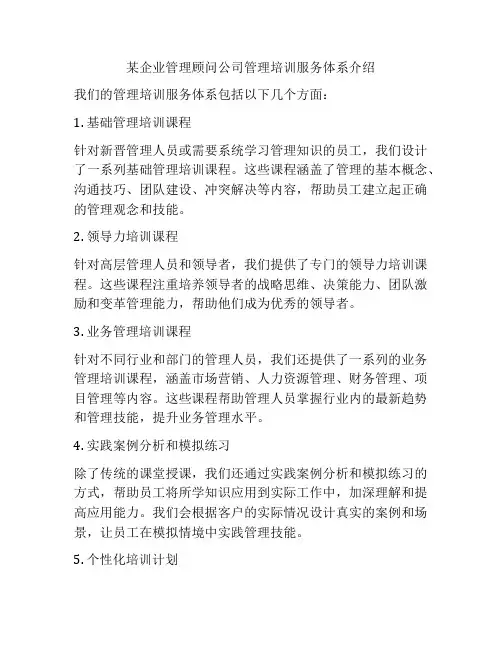 某企业管理顾问公司管理培训服务体系介绍

我们的管理培训服务体系包括以下几个方面：

1. 基础管理培训课程

针对新晋管理人员或需要系统学习管理知识的员工，我们设计了一系列基础管理培训课程。这些课程涵盖了管理的基本概念、沟通技巧、团队建设、冲突解决等内容，帮助员工建立起正确的管理观念和技能。

2. 领导力培训课程

针对高层管理人员和领导者，我们提供了专门的领导力培训课程。这些课程注重培养领导者的战略思维、决策能力、团队激励和变革管理能力，帮助他们成为优秀的领导者。

3. 业务管理培训课程

针对不同行业和部门的管理人员，我们还提供了一系列的业务管理培训课程，涵盖市场营销、人力资源管理、财务管理、项目管理等内容。这些课程帮助管理人员掌握行业内的最新趋势和管理技能，提升业务管理水平。

4. 实践案例分析和模拟练习

除了传统的课堂授课，我们还通过实践案例分析和模拟练习的方式，帮助员工将所学知识应用到实际工作中，加深理解和提高应用能力。我们会根据客户的实际情况设计真实的案例和场景，让员工在模拟情境中实践管理技能。

5. 个性化培训计划